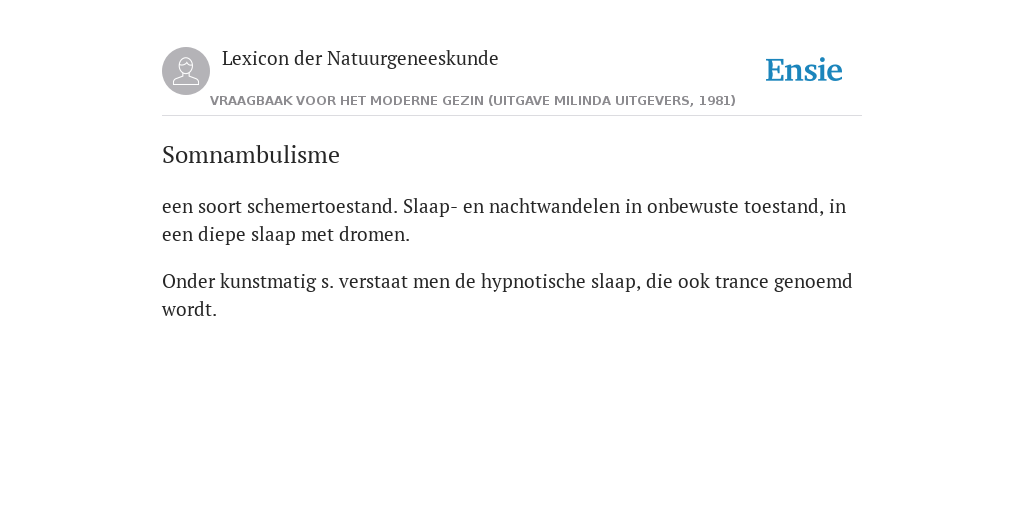 Lexicon der Natuurgeneeskunde

Ensie

VRAAGBAAK VOOR HET MODERNE GEZIN (UITGAVE MILINDA UITGEVERS, 1981)

Somnambulisme

een soort schemertoestand. Slaap- en nachtwandelen in onbewuste toestand, in een diepe slaap met dromen.

Onder kunstmatig s. verstaat men de hypnotische slaap, die ook trance genoemd wordt.